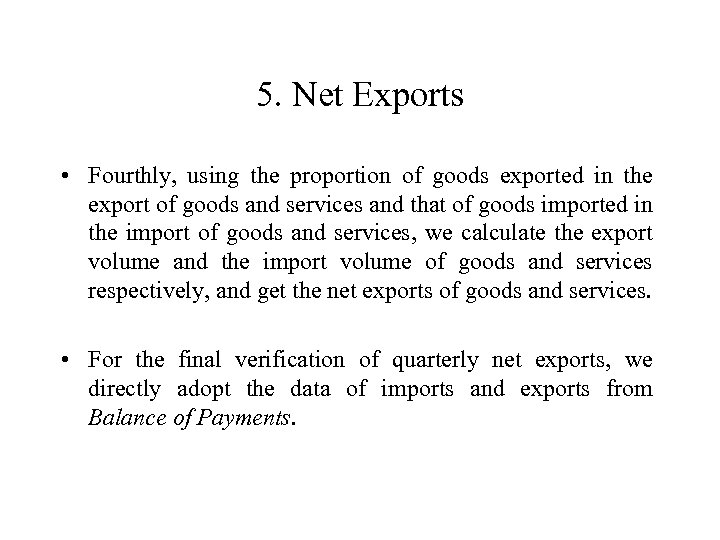 5. Net Exports

• Fourthly, using the proportion of goods exported in the export of goods and services and that of goods imported in the import of goods and services, we calculate the export volume and the import volume of goods and services respectively, and get the net exports of goods and services.

• For the final verification of quarterly net exports, we directly adopt the data of imports and exports from Balance of Payments.